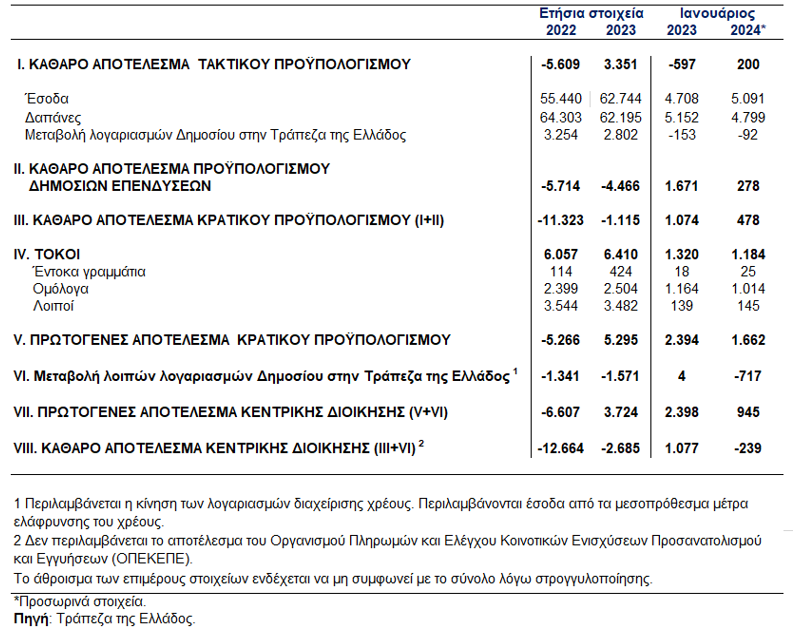 | | Ετήσια στοιχεία 2022 | Ετήσια στοιχεία 2023 | Ιανουάριος 2023 | Ιανουάριος 2024* |
|---|---|---|---|---|
| I. ΚΑΘΑΡΟ ΑΠΟΤΕΛΕΣΜΑ ΤΑΚΤΙΚΟΥ ΠΡΟΫΠΟΛΟΓΙΣΜΟΥ | -5.609 | 3.351 | -597 | 200 |
| Έσοδα | 55.440 | 62.744 | 4.708 | 5.091 |
| Δαπάνες | 64.303 | 62.195 | 5.152 | 4.799 |
| Μεταβολή λογαριασμών Δημοσίου στην Τράπεζα της Ελλάδος | 3.254 | 2.802 | -153 | -92 |
| II. ΚΑΘΑΡΟ ΑΠΟΤΕΛΕΣΜΑ ΠΡΟΫΠΟΛΟΓΙΣΜΟΥ ΔΗΜΟΣΙΩΝ ΕΠΕΝΔΥΣΕΩΝ | -5.714 | -4.466 | 1.671 | 278 |
| III. ΚΑΘΑΡΟ ΑΠΟΤΕΛΕΣΜΑ ΚΡΑΤΙΚΟΥ ΠΡΟΫΠΟΛΟΓΙΣΜΟΥ (I+II) | -11.323 | -1.115 | 1.074 | 478 |
| IV. ΤΟΚΟΙ | 6.057 | 6.410 | 1.320 | 1.184 |
| Έντοκα γραμμάτια | 114 | 424 | 18 | 25 |
| Ομόλογα | 2.399 | 2.504 | 1.164 | 1.014 |
| Λοιποί | 3.544 | 3.482 | 139 | 145 |
| V. ΠΡΩΤΟΓΕΝΕΣ ΑΠΟΤΕΛΕΣΜΑ ΚΡΑΤΙΚΟΥ ΠΡΟΫΠΟΛΟΓΙΣΜΟΥ | -5.266 | 5.295 | 2.394 | 1.662 |
| VI. Μεταβολή λοιπών λογαριασμών Δημοσίου στην Τράπεζα της Ελλάδος $^1$ | -1.341 | -1.571 | 4 | -717 |
| VII. ΠΡΩΤΟΓΕΝΕΣ ΑΠΟΤΕΛΕΣΜΑ ΚΕΝΤΡΙΚΗΣ ΔΙΟΙΚΗΣΗΣ (V+VI) | -6.607 | 3.724 | 2.398 | 945 |
| VIII. ΚΑΘΑΡΟ ΑΠΟΤΕΛΕΣΜΑ ΚΕΝΤΡΙΚΗΣ ΔΙΟΙΚΗΣΗΣ (III+VI) $^2$ | -12.664 | -2.685 | 1.077 | -239 |

1 Περιλαμβάνεται η κίνηση των λογαριασμών διαχείρισης χρέους. Περιλαμβάνονται έσοδα από τα μεσοπρόθεσμα μέτρα ελάφρυνσης του χρέους.
2 Δεν περιλαμβάνεται το αποτέλεσμα του Οργανισμού Πληρωμών και Ελέγχου Κοινοτικών Ενισχύσεων Προσανατολισμού και Εγγυήσεων (ΟΠΕΚΕΠΕ).
Το άθροισμα των επιμέρους στοιχείων ενδέχεται να μη συμφωνεί με το σύνολο λόγω στρογγυλοποίησης.

*Προσωρινά στοιχεία.
Πηγή: Τράπεζα της Ελλάδος.